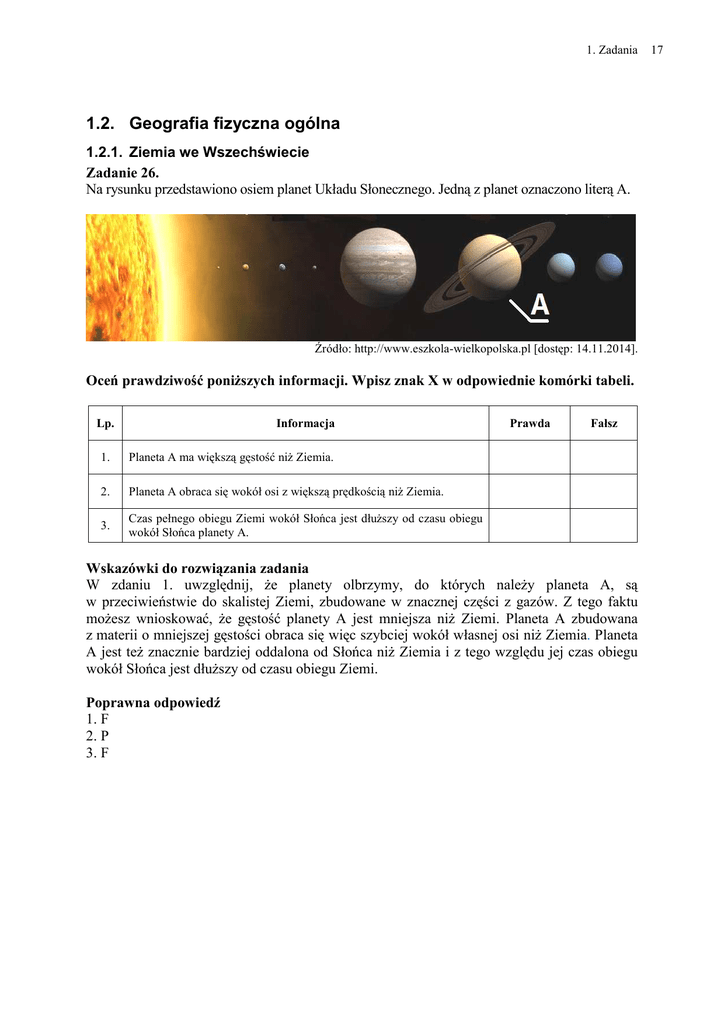 1. Zadania 17

1.2. Geografia fizyczna ogólna

1.2.1. Ziemia we Wszechświecie

Zadanie 26.
Na rysunku przedstawiono osiem planet Układu Słonecznego. Jedną z planet oznaczono literą A.

A

Źródło: http://www.eszkola-wielkopolska.pl [dostęp: 14.11.2014].

Oceń prawdziwość poniższych informacji. Wpisz znak X w odpowiednie komórki tabeli.

| Lp. | Informacja | Prawda | Fałsz |
|---|---|---|---|
| 1. | Planeta A ma większą gęstość niż Ziemia. | | |
| 2. | Planeta A obraca się wokół osi z większą prędkością niż Ziemia. | | |
| 3. | Czas pełnego obiegu Ziemi wokół Słońca jest dłuższy od czasu obiegu wokół Słońca planety A. | | |

Wskazówki do rozwiązania zadania
W zdaniu 1. uwzględnij, że planety olbrzymy, do których należy planeta A, są w przeciwieństwie do skalistej Ziemi, zbudowane w znacznej części z gazów. Z tego faktu możesz wnioskować, że gęstość planety A jest mniejsza niż Ziemi. Planeta A zbudowana z materii o mniejszej gęstości obraca się więc szybciej wokół własnej osi niż Ziemia. Planeta A jest też znacznie bardziej oddalona od Słońca niż Ziemia i z tego względu jej czas obiegu wokół Słońca jest dłuższy od czasu obiegu Ziemi.

Poprawna odpowiedź
1. F
2. P
3. F